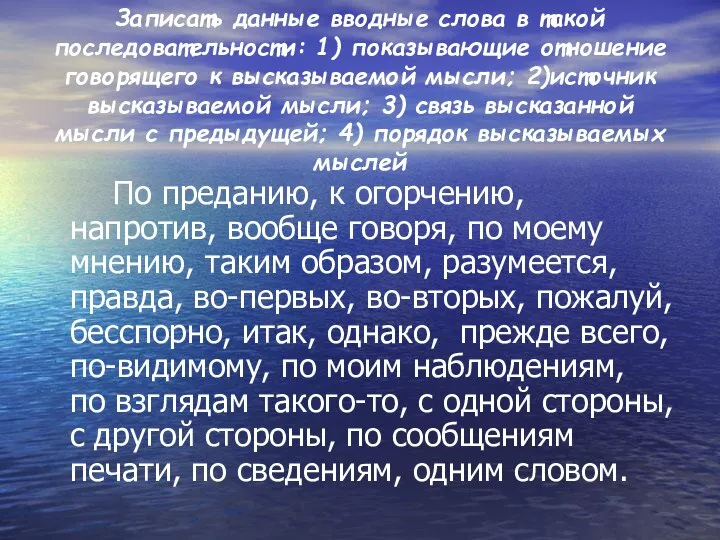 Записать данные вводные слова в такой последовательности: 1) показывающие отношение говорящего к высказываемой мысли; 2)источник высказываемой мысли; 3) связь высказанной мысли с предыдущей; 4) порядок высказываемых мыслей

По преданию, к огорчению, напротив, вообще говоря, по моему мнению, таким образом, разумеется, правда, во-первых, во-вторых, пожалуй, бесспорно, итак, однако, прежде всего, по-видимому, по моим наблюдениям, по взглядам такого-то, с одной стороны, с другой стороны, по сообщениям печати, по сведениям, одним словом.